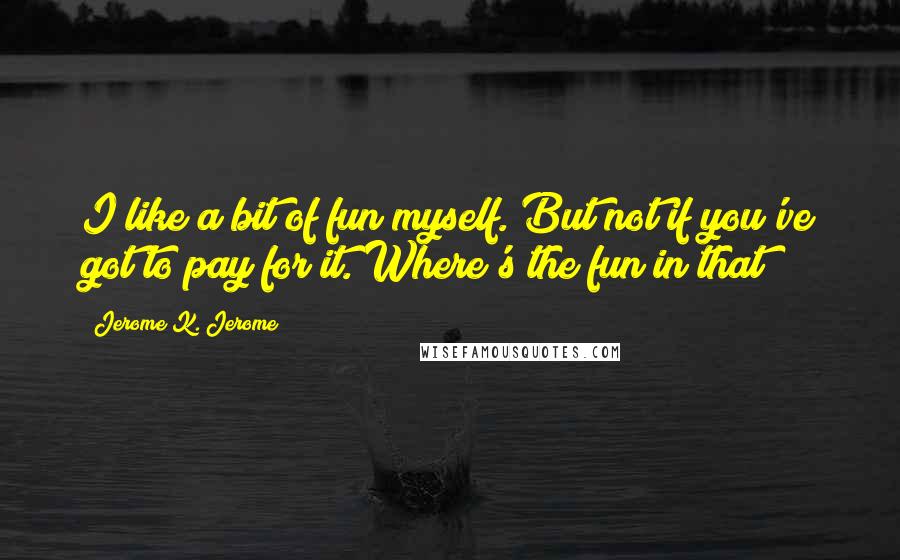 I like a bit of fun myself. But not if you've got to pay for it. Where's the fun in that

Jerome K. Jerome

WISEFAMOUSQUOTES.COM